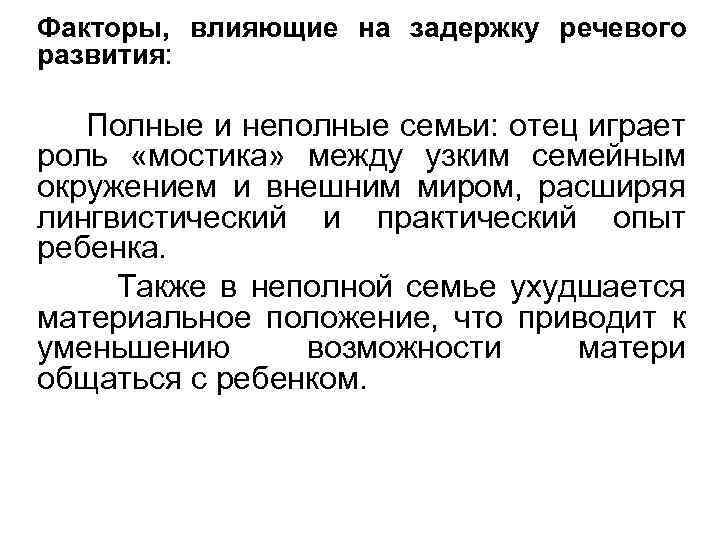 Факторы, влияющие на задержку речевого развития:

Полные и неполные семьи: отец играет роль «мостика» между узким семейным окружением и внешним миром, расширяя лингвистический и практический опыт ребенка.

Также в неполной семье ухудшается материальное положение, что приводит к уменьшению возможности матери общаться с ребенком.